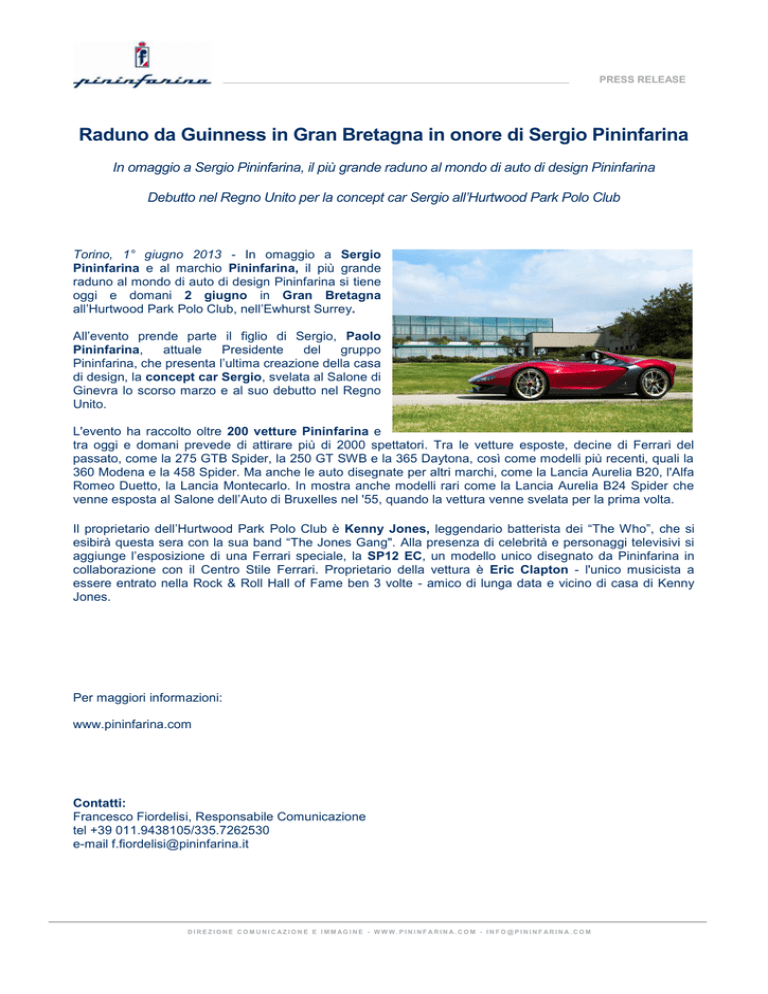 pininfarina

PRESS RELEASE

Raduno da Guinness in Gran Bretagna in onore di Sergio Pininfarina

In omaggio a Sergio Pininfarina, il più grande raduno al mondo di auto di design Pininfarina

Debutto nel Regno Unito per la concept car Sergio all'Hurtwood Park Polo Club

Torino, 1° giugno 2013 - In omaggio a Sergio Pininfarina e al marchio Pininfarina, il più grande raduno al mondo di auto di design Pininfarina si tiene oggi e domani 2 giugno in Gran Bretagna all'Hurtwood Park Polo Club, nell'Ewhurst Surrey.

All'evento prende parte il figlio di Sergio, Paolo Pininfarina, attuale Presidente del gruppo Pininfarina, che presenta l'ultima creazione della casa di design, la concept car Sergio, svelata al Salone di Ginevra lo scorso marzo e al suo debutto nel Regno Unito.

L'evento ha raccolto oltre 200 vetture Pininfarina e tra oggi e domani prevede di attirare più di 2000 spettatori. Tra le vetture esposte, decine di Ferrari del passato, come la 275 GTB Spider, la 250 GT SWB e la 365 Daytona, così come modelli più recenti, quali la 360 Modena e la 458 Spider. Ma anche le auto disegnate per altri marchi, come la Lancia Aurelia B20, l'Alfa Romeo Duetto, la Lancia Montecarlo. In mostra anche modelli rari come la Lancia Aurelia B24 Spider che venne esposta al Salone dell'Auto di Bruxelles nel '55, quando la vettura venne svelata per la prima volta.

Il proprietario dell'Hurtwood Park Polo Club è Kenny Jones, leggendario batterista dei "The Who", che si esibirà questa sera con la sua band "The Jones Gang". Alla presenza di celebrità e personaggi televisivi si aggiunge l'esposizione di una Ferrari speciale, la SP12 EC, un modello unico disegnato da Pininfarina in collaborazione con il Centro Stile Ferrari. Proprietario della vettura è Eric Clapton - l'unico musicista a essere entrato nella Rock & Roll Hall of Fame ben 3 volte - amico di lunga data e vicino di casa di Kenny Jones.

Per maggiori informazioni:

www.pininfarina.com

Contatti:
Francesco Fiordelisi, Responsabile Comunicazione
tel +39 011.9438105/335.7262530
e-mail f.fiordelisi@pininfarina.it

DIREZIONE COMUNICAZIONE E IMMAGINE - WWW.PININFARINA.COM - INFO@PININFARINA.COM